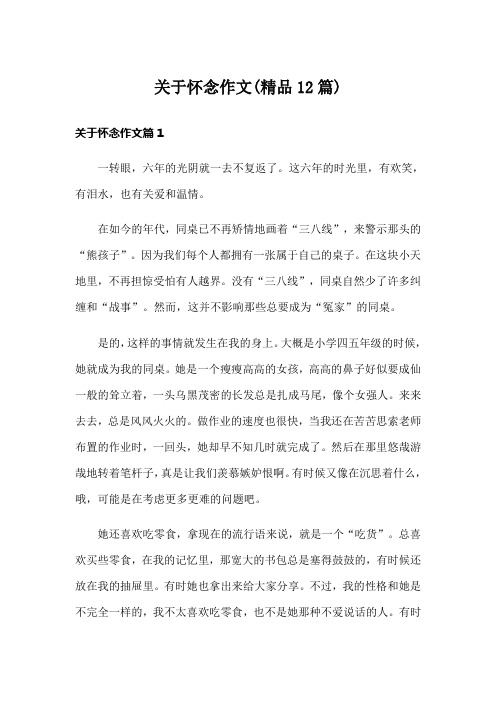 关于怀念作文(精品12篇)

关于怀念作文篇1

一转眼，六年的光阴就一去不复返了。这六年的时光里，有欢笑，有泪水，也有关爱和温情。

在如今的年代，同桌已不再矫情地画着“三八线”，来警示那头的“熊孩子”。因为我们每个人都拥有一张属于自己的桌子。在这块小天地里，不再担惊受怕有人越界。没有“三八线”，同桌自然少了许多纠缠和“战事”。然而，这并不影响那些总要成为“冤家”的同桌。

是的，这样的事情就发生在我的身上。大概是小学四五年级的时候，她就成为我的同桌。她是一个瘦瘦高高的女孩，高高的鼻子好似要成仙一般的耸立着，一头乌黑茂密的长发总是扎成马尾，像个女强人。来来去去，总是风风火火的。做作业的速度也很快，当我还在苦苦思索老师布置的作业时，一回头，她却早不知几时就完成了。然后在那里悠哉游哉地转着笔杆子，真是让我们羡慕嫉妒恨啊。有时候又像在沉思着什么，哦，可能是在考虑更多更难的问题吧。

她还喜欢吃零食，拿现在的流行语来说，就是一个“吃货”。总喜欢买些零食，在我的记忆里，那宽大的书包总是塞得鼓鼓的，有时候还放在我的抽屉里。有时她也拿出来给大家分享。不过，我的性格和她是不完全一样的，我不太喜欢吃零食，也不是她那种不爱说话的人。有时